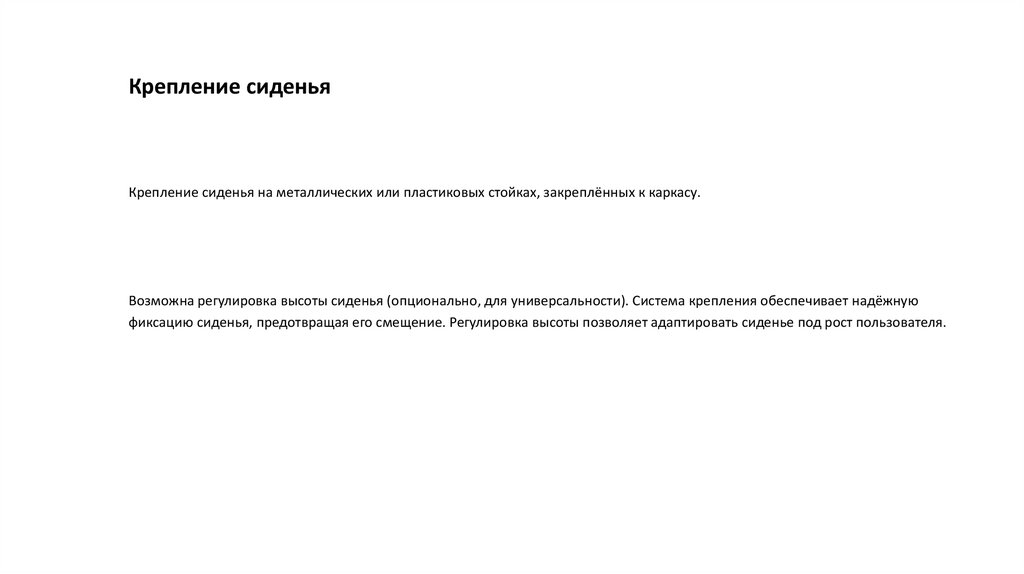 Крепление сиденья

Крепление сиденья на металлических или пластиковых стойках, закреплённых к каркасу.

Возможна регулировка высоты сиденья (опционально, для универсальности). Система крепления обеспечивает надёжную фиксацию сиденья, предотвращая его смещение. Регулировка высоты позволяет адаптировать сиденье под рост пользователя.